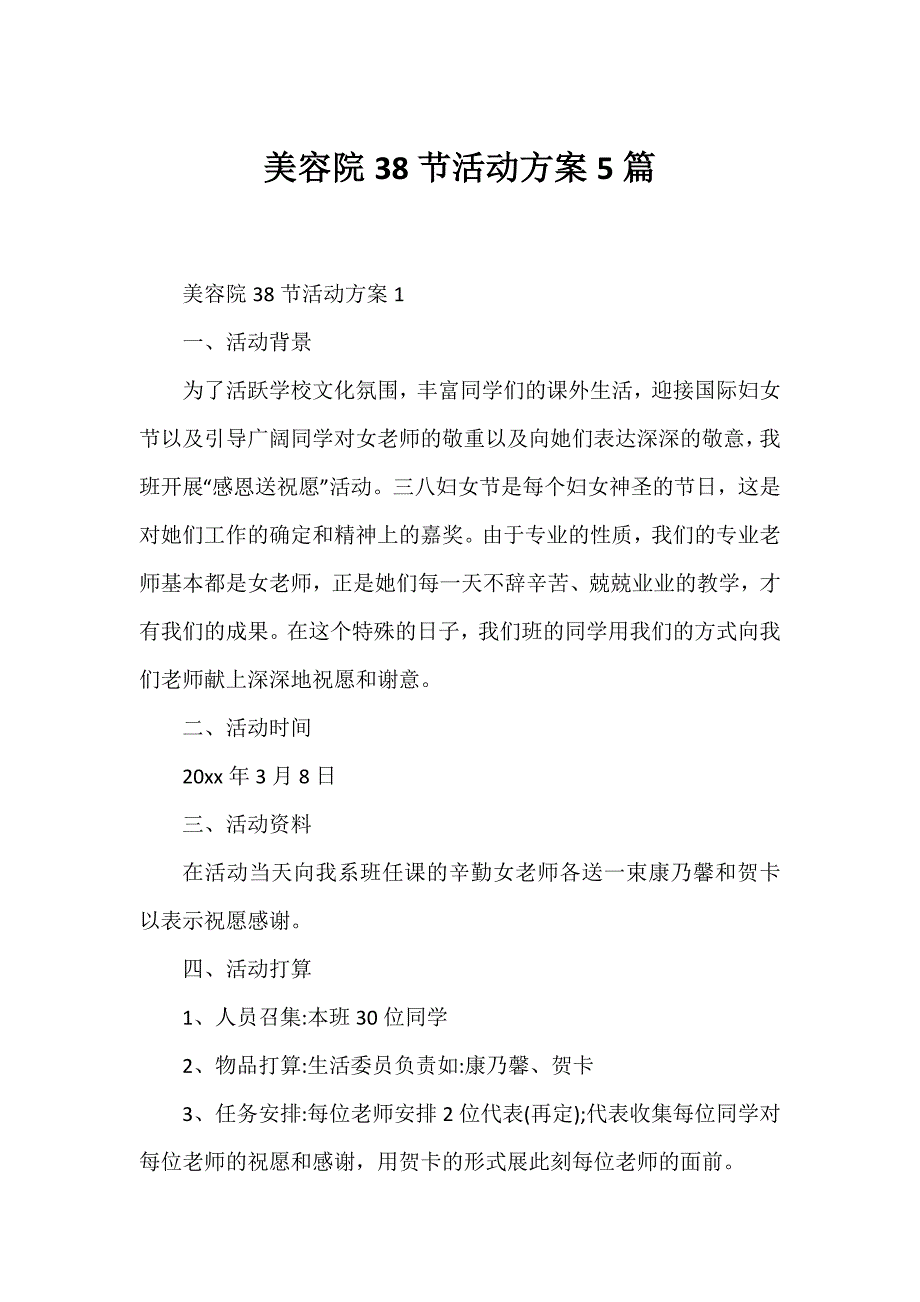 美容院 38 节活动方案 5 篇

美容院 38 节活动方案 1

一、活动背景

为了活跃学校文化氛围，丰富同学们的课外生活，迎接国际妇女节以及引导广阔同学对女老师的敬重以及向她们表达深深的敬意，我班开展“感恩送祝愿”活动。三八妇女节是每个妇女神圣的节日，这是对她们工作的确定和精神上的嘉奖。由于专业的性质，我们的专业老师基本都是女老师，正是她们每一天不辞辛苦、兢兢业业的教学，才有我们的成果。在这个特殊的日子，我们班的同学用我们的方式向我们老师献上深深地祝愿和谢意。

二、活动时间

20xx 年 3 月 8 日

三、活动资料

在活动当天向我系班任课的辛勤女老师各送一束康乃馨和贺卡以表示祝愿感谢。

四、活动打算

1、人员召集:本班 30 位同学

2、物品打算:生活委员负责如:康乃馨、贺卡

3、任务安排:每位老师安排 2 位代表(再定);代表收集每位同学对每位老师的祝愿和感谢，用贺卡的形式展此刻每位老师的面前。